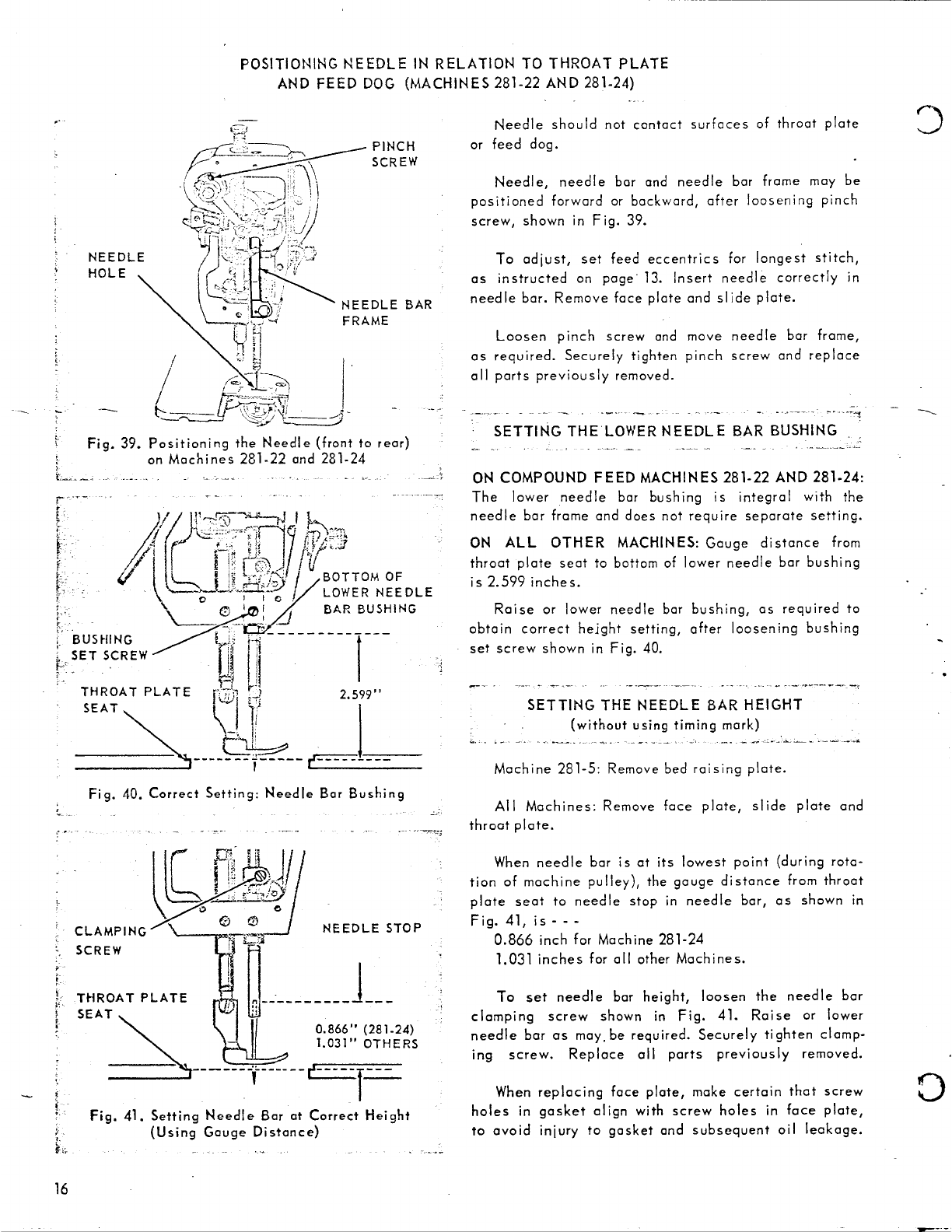 POSITIONING NEEDLE IN RELATION TO THROAT PLATE AND FEED DOG (MACHINES 281-22 AND 281-24)

PINCH SCREW

NEEDLE HOLE

NEEDLE BAR FRAME

Fig. 39. Positioning the Needle (front to rear) on Machines 281-22 and 281-24

BOTTOM OF LOWER NEEDLE BAR BUSHING

BUSHING SET SCREW

THROAT PLATE SEAT

2.599"

Fig. 40. Correct Setting: Needle Bar Bushing

CLAMPING SCREW

NEEDLE STOP

THROAT PLATE SEAT

0.866" (281-24)
1.031" OTHERS

Fig. 41. Setting Needle Bar at Correct Height (Using Gauge Distance)

Needle should not contact surfaces of throat plate or feed dog.

Needle, needle bar and needle bar frame may be positioned forward or backward, after loosening pinch screw, shown in Fig. 39.

To adjust, set feed eccentrics for longest stitch, as instructed on page 13. Insert needle correctly in needle bar. Remove face plate and slide plate.

Loosen pinch screw and move needle bar frame, as required. Securely tighten pinch screw and replace all parts previously removed.

SETTING THE LOWER NEEDLE BAR BUSHING

ON COMPOUND FEED MACHINES 281-22 AND 281-24: The lower needle bar bushing is integral with the needle bar frame and does not require separate setting.

ON ALL OTHER MACHINES: Gauge distance from throat plate seat to bottom of lower needle bar bushing is 2.599 inches.

Raise or lower needle bar bushing, as required to obtain correct height setting, after loosening bushing set screw shown in Fig. 40.

SETTING THE NEEDLE BAR HEIGHT
(without using timing mark)

Machine 281-5: Remove bed raising plate.

All Machines: Remove face plate, slide plate and throat plate.

When needle bar is at its lowest point (during rotation of machine pulley), the gauge distance from throat plate seat to needle stop in needle bar, as shown in Fig. 41, is - - -
0.866 inch for Machine 281-24
1.031 inches for all other Machines.

To set needle bar height, loosen the needle bar clamping screw shown in Fig. 41. Raise or lower needle bar as may be required. Securely tighten clamping screw. Replace all parts previously removed.

When replacing face plate, make certain that screw holes in gasket align with screw holes in face plate, to avoid injury to gasket and subsequent oil leakage.

16